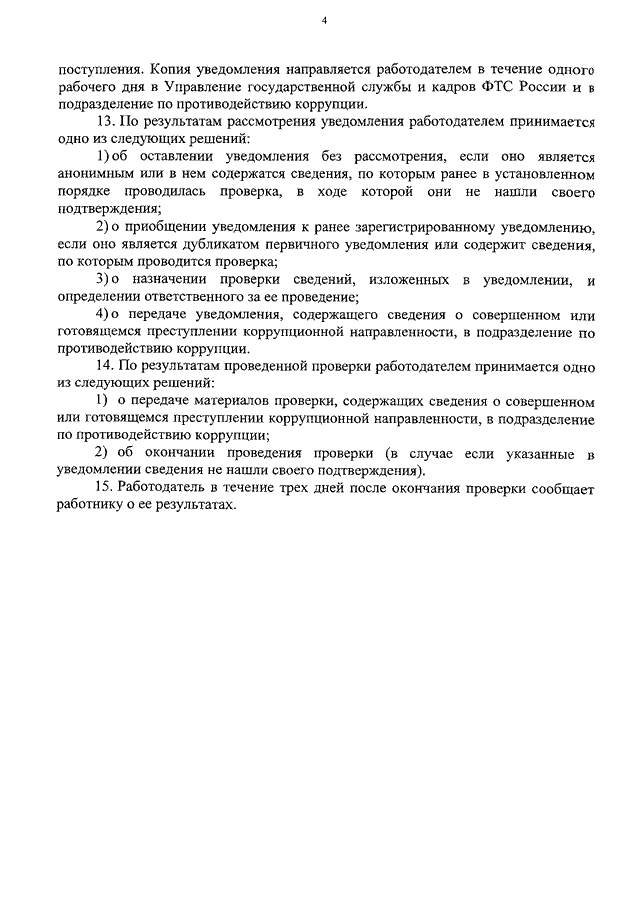 4

поступления. Копия уведомления направляется работодателем в течение одного рабочего дня в Управление государственной службы и кадров ФТС России и в подразделение по противодействию коррупции.

13. По результатам рассмотрения уведомления работодателем принимается одно из следующих решений:

1) об оставлении уведомления без рассмотрения, если оно является анонимным или в нем содержатся сведения, по которым ранее в установленном порядке проводилась проверка, в ходе которой они не нашли своего подтверждения;

2) о приобщении уведомления к ранее зарегистрированному уведомлению, если оно является дубликатом первичного уведомления или содержит сведения, по которым проводится проверка;

3) о назначении проверки сведений, изложенных в уведомлении, и определении ответственного за ее проведение;

4) о передаче уведомления, содержащего сведения о совершенном или готовящемся преступлении коррупционной направленности, в подразделение по противодействию коррупции.

14. По результатам проведенной проверки работодателем принимается одно из следующих решений:

1) о передаче материалов проверки, содержащих сведения о совершенном или готовящемся преступлении коррупционной направленности, в подразделение по противодействию коррупции;

2) об окончании проведения проверки (в случае если указанные в уведомлении сведения не нашли своего подтверждения).

15. Работодатель в течение трех дней после окончания проверки сообщает работнику о ее результатах.